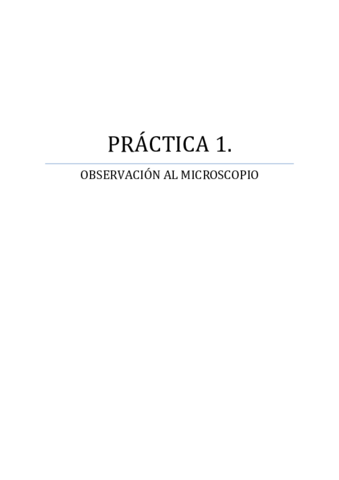 PRÁCTICA 1.

OBSERVACIÓN AL MICROSCOPIO